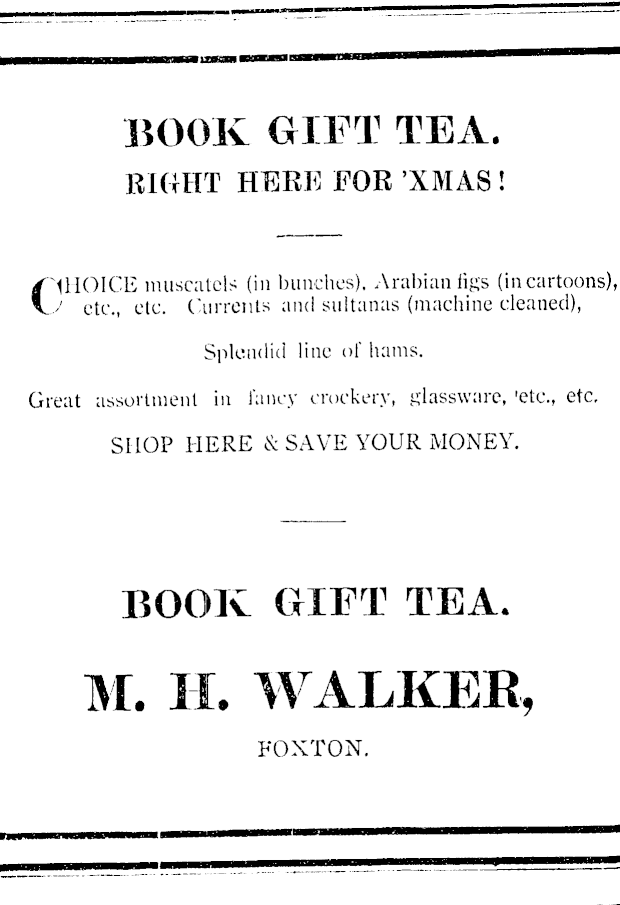 BOOK GIFT TEA.
RIGHT HERE FOR 'XMAS!

CHOICE muscatels (in bunches), Arabian figs (in cartoons), etc., etc. Currents and sultanas (machine cleaned),

Splendid line of hams.

Great assortment in fancy crockery, glassware, 'etc., etc.

SHOP HERE & SAVE YOUR MONEY.

BOOK GIFT TEA.

M. H. WALKER,

FOXTON.